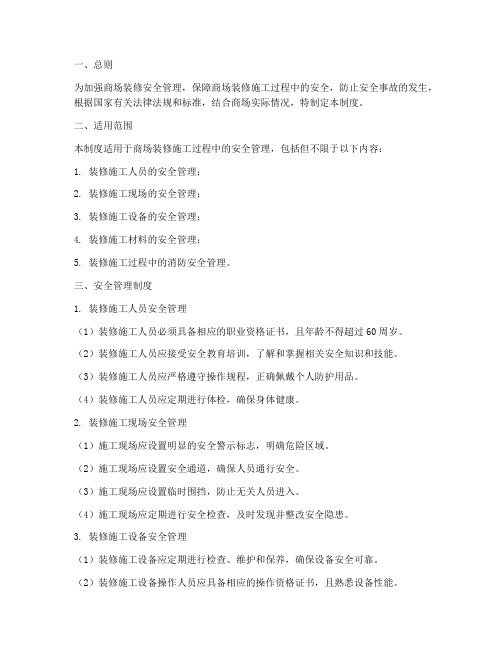 一、总则

为加强商场装修安全管理，保障商场装修施工过程中的安全，防止安全事故的发生，根据国家有关法律法规和标准，结合商场实际情况，特制定本制度。

二、适用范围

本制度适用于商场装修施工过程中的安全管理，包括但不限于以下内容：

1. 装修施工人员的安全管理；

2. 装修施工现场的安全管理；

3. 装修施工设备的安全管理；

4. 装修施工材料的安全管理；

5. 装修施工过程中的消防安全管理。

三、安全管理制度

1. 装修施工人员安全管理

（1）装修施工人员必须具备相应的职业资格证书，且年龄不得超过60周岁。

（2）装修施工人员应接受安全教育培训，了解和掌握相关安全知识和技能。

（3）装修施工人员应严格遵守操作规程，正确佩戴个人防护用品。

（4）装修施工人员应定期进行体检，确保身体健康。

2. 装修施工现场安全管理

（1）施工现场应设置明显的安全警示标志，明确危险区域。

（2）施工现场应设置安全通道，确保人员通行安全。

（3）施工现场应设置临时围挡，防止无关人员进入。

（4）施工现场应定期进行安全检查，及时发现并整改安全隐患。

3. 装修施工设备安全管理

（1）装修施工设备应定期进行检查、维护和保养，确保设备安全可靠。

（2）装修施工设备操作人员应具备相应的操作资格证书，且熟悉设备性能。